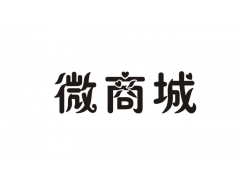 微商城